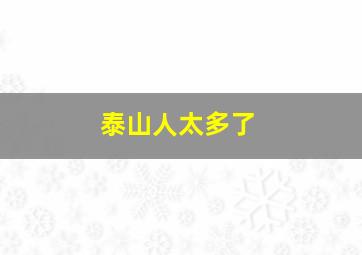 泰山人太多了